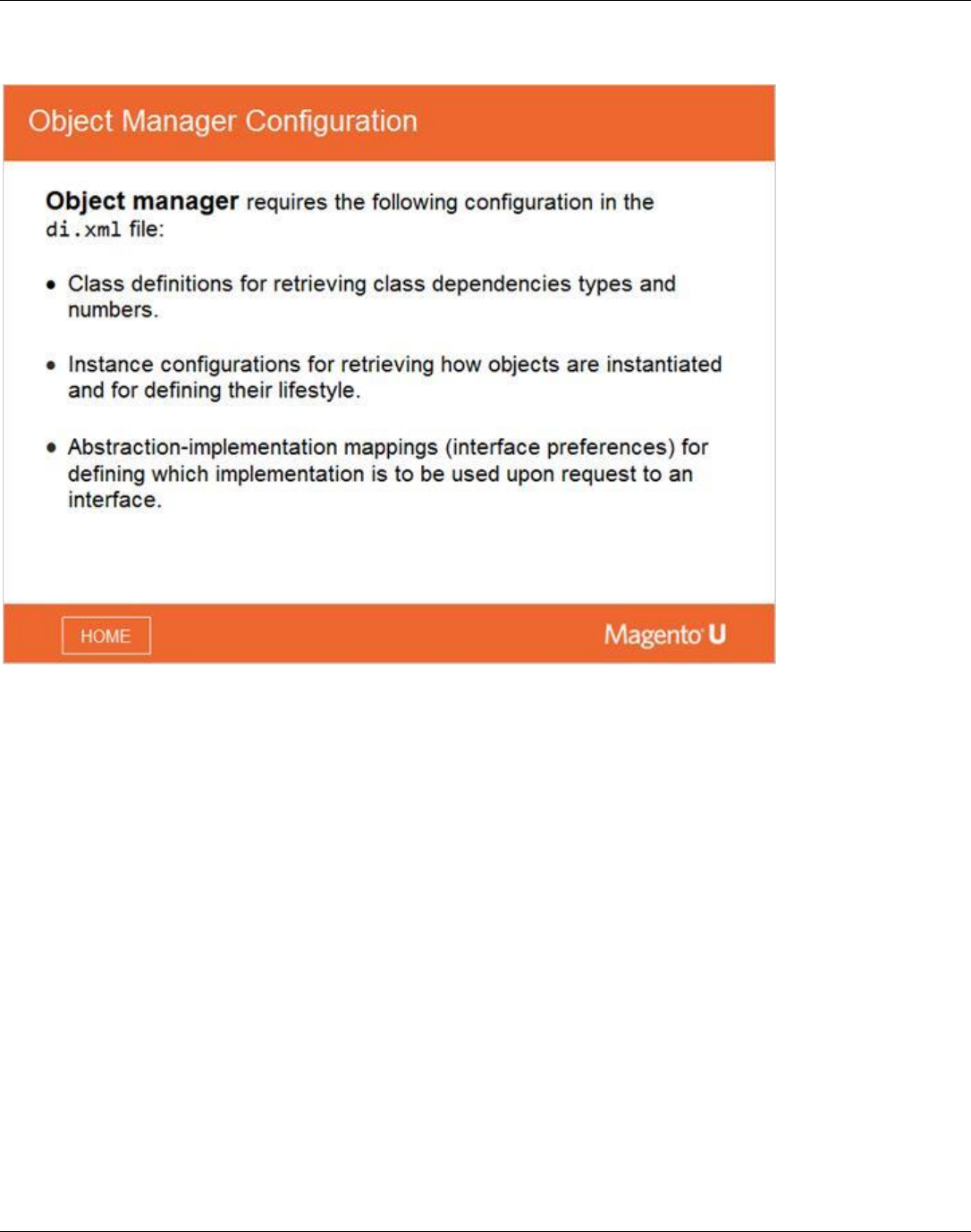 Object Manager Configuration

Object manager requires the following configuration in the di.xml file:

• Class definitions for retrieving class dependencies types and numbers.

• Instance configurations for retrieving how objects are instantiated and for defining their lifestyle.

• Abstraction-implementation mappings (interface preferences) for defining which implementation is to be used upon request to an interface.

HOME

Magento U